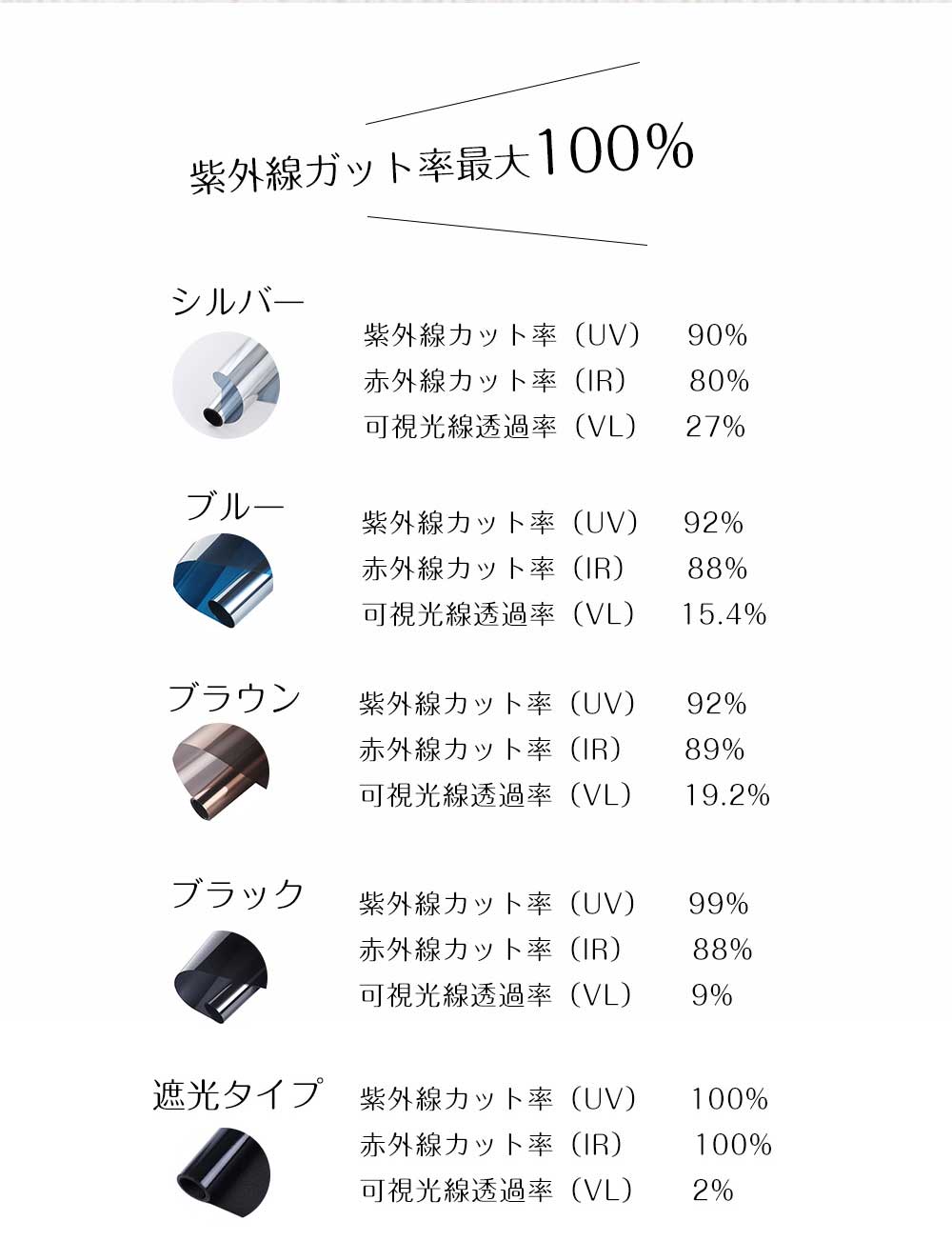 紫外線ガット率最大100%

シルバー

紫外線カット率(UV) 90%
赤外線カット率(IR) 80%
可視光線透過率(VL) 27%

ブルー

紫外線カット率(UV) 92%
赤外線カット率(IR) 88%
可視光線透過率(VL) 15.4%

ブラウン

紫外線カット率(UV) 92%
赤外線カット率(IR) 89%
可視光線透過率(VL) 19.2%

ブラック

紫外線カット率(UV) 99%
赤外線カット率(IR) 88%
可視光線透過率(VL) 9%

遮光タイプ

紫外線カット率(UV) 100%
赤外線カット率(IR) 100%
可視光線透過率(VL) 2%